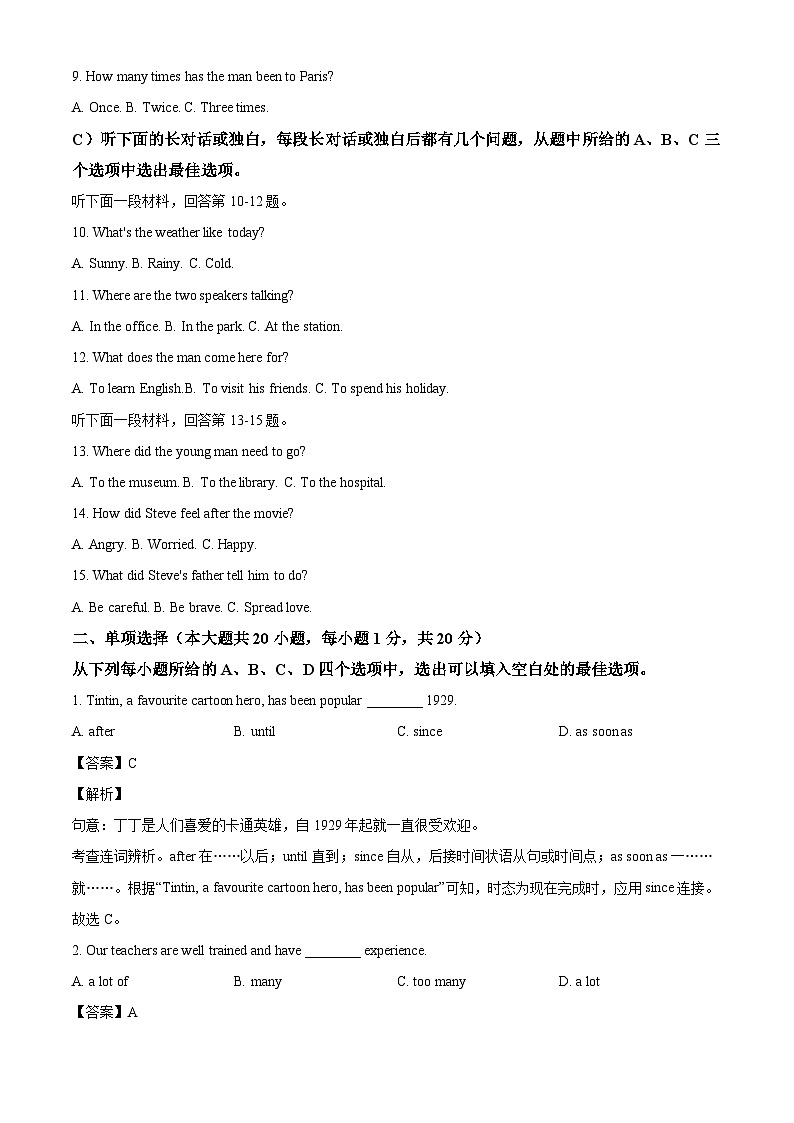 9. How many times has the man been to Paris?

A. Once. B. Twice. C. Three times.

C）听下面的长对话或独白，每段长对话或独白后都有几个问题，从题中所给的 A、B、C 三个选项中选出最佳选项。

听下面一段材料，回答第 10-12 题。

10. What's the weather like today?

A. Sunny. B. Rainy. C. Cold.

11. Where are the two speakers talking?

A. In the office. B. In the park. C. At the station.

12. What does the man come here for?

A. To learn English.B. To visit his friends. C. To spend his holiday.

听下面一段材料，回答第 13-15 题。

13. Where did the young man need to go?

A. To the museum. B. To the library. C. To the hospital.

14. How did Steve feel after the movie?

A. Angry. B. Worried. C. Happy.

15. What did Steve's father tell him to do?

A. Be careful. B. Be brave. C. Spread love.

二、单项选择（本大题共 20 小题，每小题 1 分，共 20 分）

从下列每小题所给的 A、B、C、D 四个选项中，选出可以填入空白处的最佳选项。

1. Tintin, a favourite cartoon hero, has been popular ________ 1929.

A. after B. until C. since D. as soon as

【答案】C

【解析】

句意：丁丁是人们喜爱的卡通英雄，自 1929 年起就一直很受欢迎。

考查连词辨析。after 在……以后；until 直到；since 自从，后接时间状语从句或时间点；as soon as 一……就……。根据“Tintin, a favourite cartoon hero, has been popular”可知，时态为现在完成时，应用 since 连接。故选 C。

2. Our teachers are well trained and have ________ experience.

A. a lot of B. many C. too many D. a lot

【答案】A